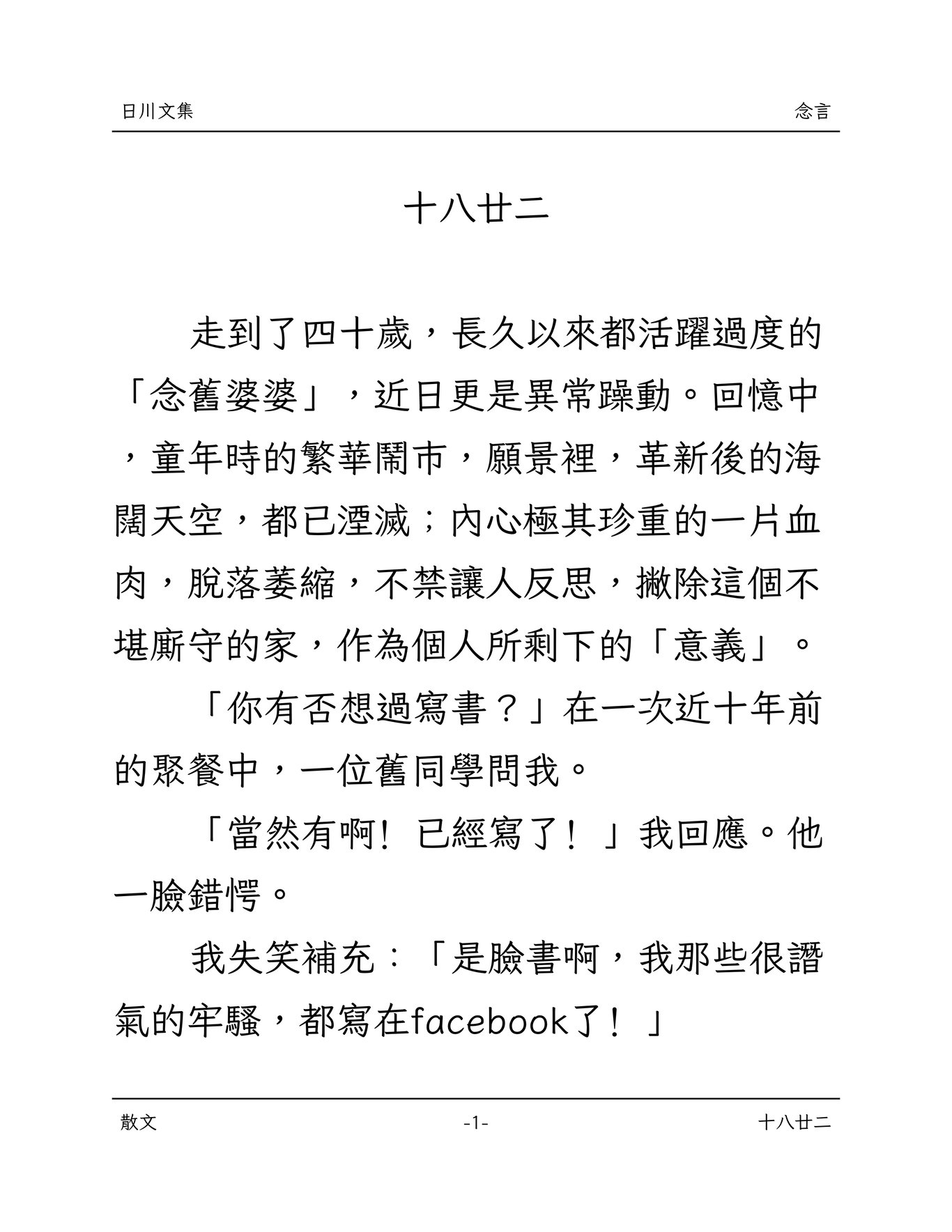 日川文集　念言

十八廿二

走到了四十歲，長久以來都活躍過度的「念舊婆婆」，近日更是異常躁動。回憶中，童年時的繁華鬧市，願景裡，革新後的海闊天空，都已湮滅；內心極其珍重的一片血肉，脫落萎縮，不禁讓人反思，撇除這個不堪廝守的家，作為個人所剩下的「意義」。

「你有否想過寫書？」在一次近十年前的聚餐中，一位舊同學問我。

「當然有啊！已經寫了！」我回應。他一臉錯愕。

我失笑補充：「是臉書啊，我那些很譖氣的牢騷，都寫在facebook了！」

散文　-1-　十八廿二